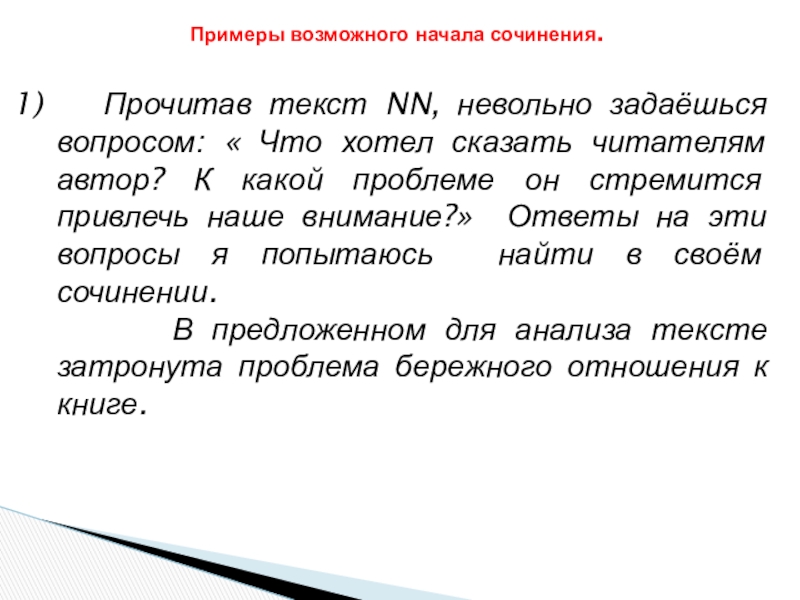 Примеры возможного начала сочинения.

1) Прочитав текст NN, невольно задаёшься вопросом: « Что хотел сказать читателям автор? К какой проблеме он стремится привлечь наше внимание?» Ответы на эти вопросы я попытаюсь найти в своём сочинении.

В предложенном для анализа тексте затронута проблема бережного отношения к книге.